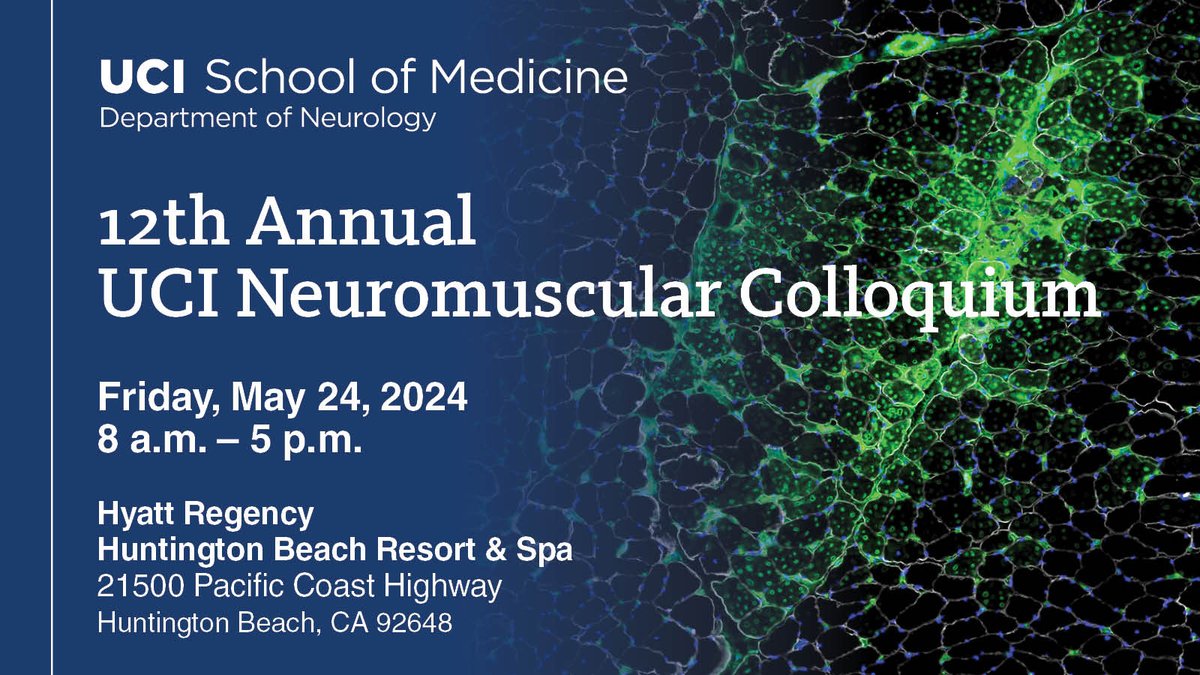 UCI School of Medicine
Department of Neurology

12th Annual
UCI Neuromuscular Colloquium

Friday, May 24, 2024
8 a.m. – 5 p.m.

Hyatt Regency
Huntington Beach Resort & Spa
21500 Pacific Coast Highway
Huntington Beach, CA 92648